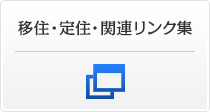 移住・定住・関連リンク集